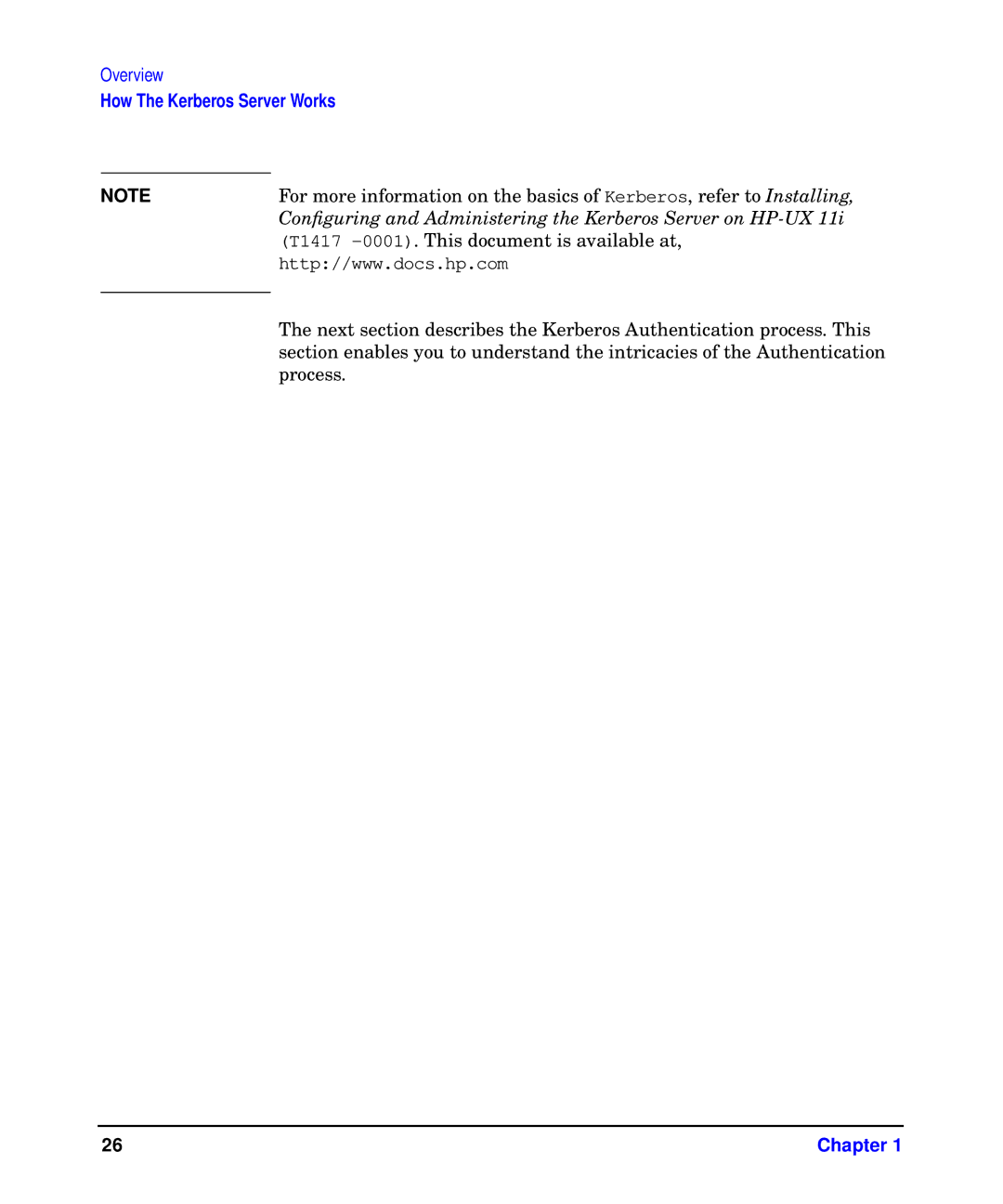 Overview
How The Kerberos Server Works

NOTE

For more information on the basics of Kerberos, refer to Installing, Configuring and Administering the Kerberos Server on HP-UX 11i (T1417 -0001). This document is available at, http://www.docs.hp.com

The next section describes the Kerberos Authentication process. This section enables you to understand the intricacies of the Authentication process.

26

Chapter 1